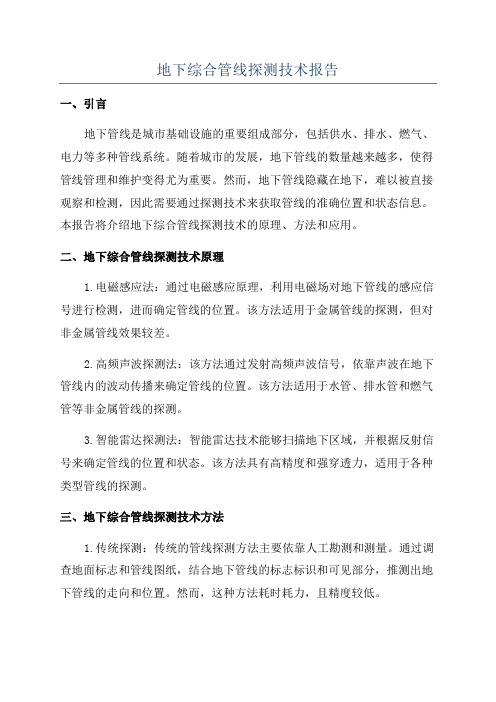 地下综合管线探测技术报告

一、引言

地下管线是城市基础设施的重要组成部分，包括供水、排水、燃气、电力等多种管线系统。随着城市的发展，地下管线的数量越来越多，使得管线管理和维护变得尤为重要。然而，地下管线隐藏在地下，难以被直接观察和检测，因此需要通过探测技术来获取管线的准确位置和状态信息。本报告将介绍地下综合管线探测技术的原理、方法和应用。

二、地下综合管线探测技术原理

1.电磁感应法：通过电磁感应原理，利用电磁场对地下管线的感应信号进行检测，进而确定管线的位置。该方法适用于金属管线的探测，但对非金属管线效果较差。

2.高频声波探测法：该方法通过发射高频声波信号，依靠声波在地下管线内的波动传播来确定管线的位置。该方法适用于水管、排水管和燃气管等非金属管线的探测。

3.智能雷达探测法：智能雷达技术能够扫描地下区域，并根据反射信号来确定管线的位置和状态。该方法具有高精度和强穿透力，适用于各种类型管线的探测。

三、地下综合管线探测技术方法

1.传统探测：传统的管线探测方法主要依靠人工勘测和测量。通过调查地面标志和管线图纸，结合地下管线的标志标识和可见部分，推测出地下管线的走向和位置。然而，这种方法耗时耗力，且精度较低。